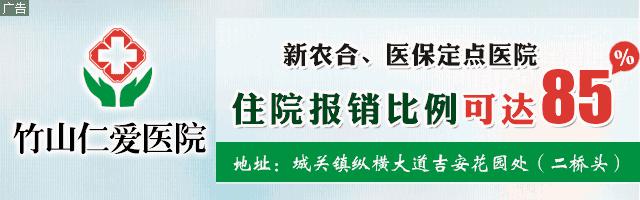 广告

竹山仁爱医院

新农合、医保定点医院

住院报销比例可达85%

地址：城关镇纵横大道吉安花园处（二桥头）